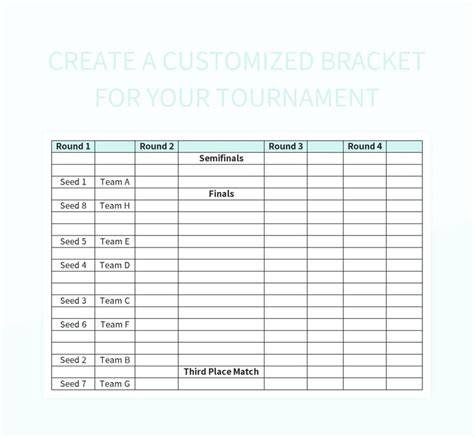 CREATE A CUSTOMIZED BRACKET FOR YOUR TOURNAMENT

| Round 1 | | Round 2 | | Round 3 | | Round 4 | |
|---|---|---|---|---|---|---|---|
| | | | Semifinals | | | | |
| | | | | | | | |
| Seed 1 | Team A | | | | | | |
| | | | Finals | | | | |
| Seed 8 | Team H | | | | | | |
| | | | | | | | |
| | | | | | | | |
| Seed 5 | Team E | | | | | | |
| | | | | | | | |
| Seed 4 | Team D | | | | | | |
| | | | | | | | |
| | | | | | | | |
| Seed 3 | Team C | | | | | | |
| | | | | | | | |
| Seed 6 | Team F | | | | | | |
| | | | | | | | |
| | | | | | | | |
| Seed 2 | Team B | | | | | | |
| | | | Third Place Match | | | | |
| Seed 7 | Team G | | | | | | |